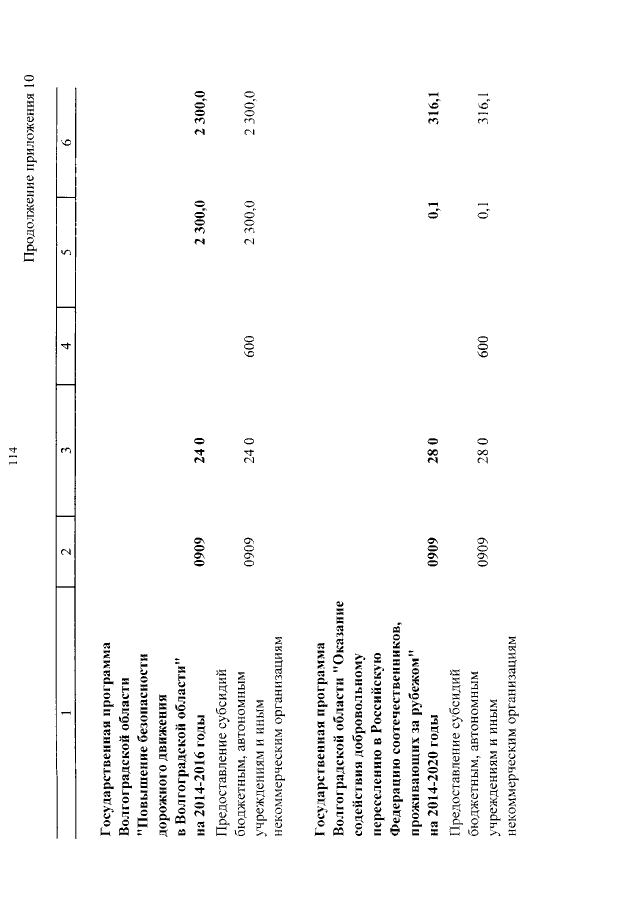 114

Продолжение приложения 10

| 1 | 2 | 3 | 4 | 5 | 6 |
|---|---|---|---|---|---|
| Государственная программа Волгоградской области "Повышение безопасности дорожного движения в Волгоградской области" на 2014-2016 годы | 0909 | 24 0 | | 2 300,0 | 2 300,0 |
| Предоставление субсидий бюджетным, автономным учреждениям и иным некоммерческим организациям | 0909 | 24 0 | 600 | 2 300,0 | 2 300,0 |
| Государственная программа Волгоградской области "Оказание содействия добровольному переселению в Российскую Федерацию соотечественников, проживающих за рубежом" на 2014-2020 годы | 0909 | 28 0 | | 0,1 | 316,1 |
| Предоставление субсидий бюджетным, автономным учреждениям и иным некоммерческим организациям | 0909 | 28 0 | 600 | 0,1 | 316,1 |